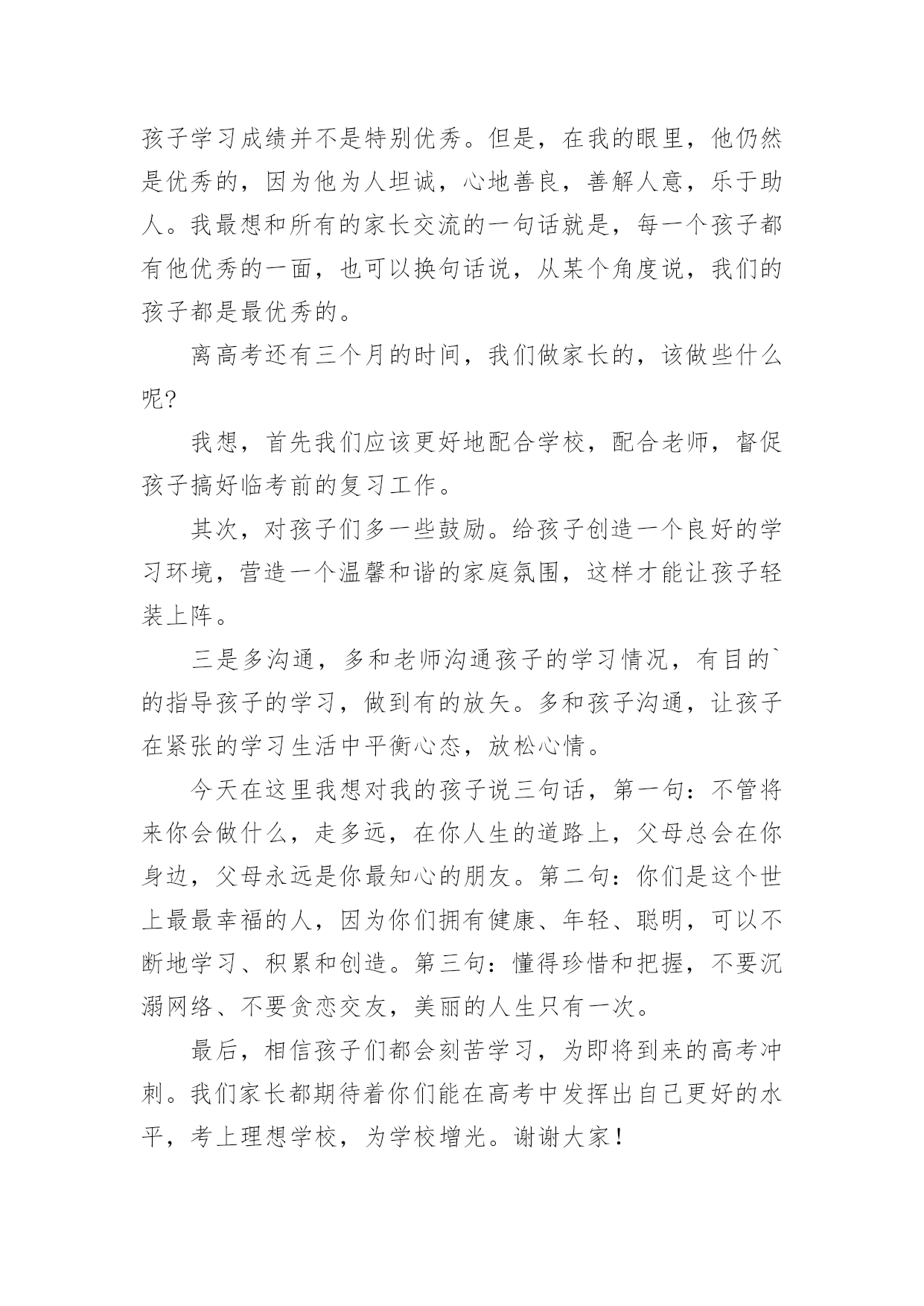 孩子学习成绩并不是特别优秀。但是，在我的眼里，他仍然是优秀的，因为他为人坦诚，心地善良，善解人意，乐于助人。我最想和所有的家长交流的一句话就是，每一个孩子都有他优秀的一面，也可以换句话说，从某个角度说，我们的孩子都是最优秀的。

离高考还有三个月的时间，我们做家长的，该做些什么呢?

我想，首先我们应该更好地配合学校，配合老师，督促孩子搞好临考前的复习工作。

其次，对孩子们多一些鼓励。给孩子创造一个良好的学习环境，营造一个温馨和谐的家庭氛围，这样才能让孩子轻装上阵。

三是多沟通，多和老师沟通孩子的学习情况，有目的`的指导孩子的学习，做到有的放矢。多和孩子沟通，让孩子在紧张的学习生活中平衡心态，放松心情。

今天在这里我想对我的孩子说三句话，第一句：不管将来你会做什么，走多远，在你人生的道路上，父母总会在你身边，父母永远是你最知心的朋友。第二句：你们是这个世上最最幸福的人，因为你们拥有健康、年轻、聪明，可以不断地学习、积累和创造。第三句：懂得珍惜和把握，不要沉溺网络、不要贪恋交友，美丽的人生只有一次。

最后，相信孩子们都会刻苦学习，为即将到来的高考冲刺。我们家长都期待着你们能在高考中发挥出自己更好的水平，考上理想学校，为学校增光。谢谢大家!